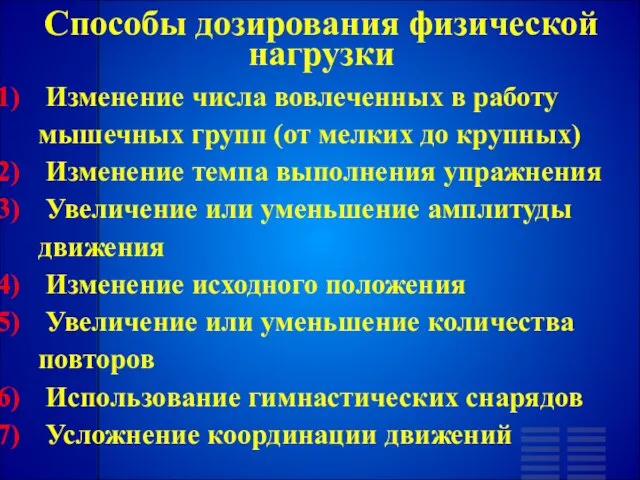 Способы дозирования физической нагрузки

1) Изменение числа вовлеченных в работу мышечных групп (от мелких до крупных)

2) Изменение темпа выполнения упражнения

3) Увеличение или уменьшение амплитуды движения

4) Изменение исходного положения

5) Увеличение или уменьшение количества повторов

6) Использование гимнастических снарядов

7) Усложнение координации движений